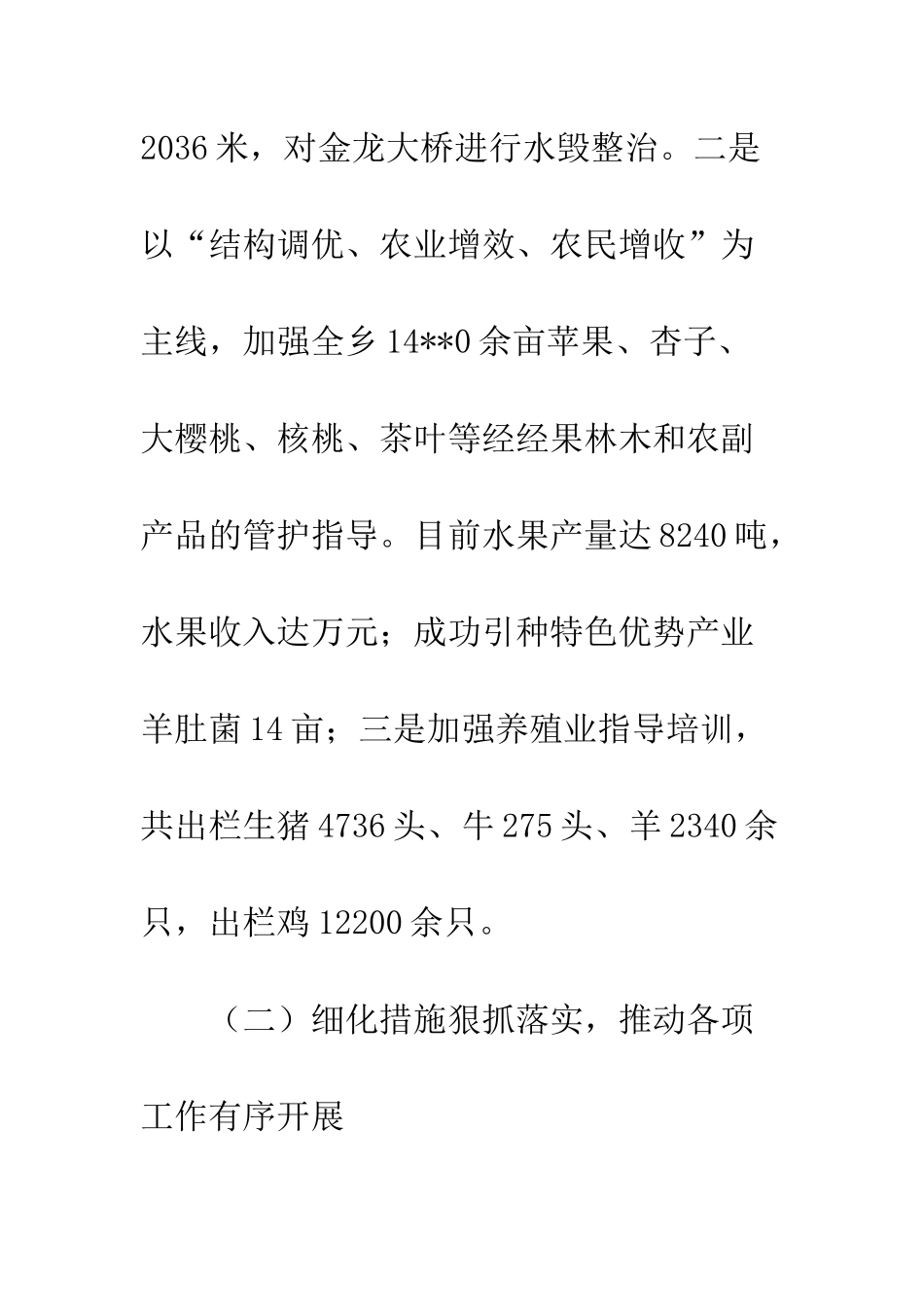 2036米，对金龙大桥进行水毁整治。二是以“结构调优、农业增效、农民增收”为主线，加强全乡14**0余亩苹果、杏子、大樱桃、核桃、茶叶等经经果林木和农副产品的管护指导。目前水果产量达8240吨，水果收入达万元；成功引种特色优势产业羊肚菌14亩；三是加强养殖业指导培训，共出栏生猪4736头、牛275头、羊2340余只，出栏鸡12200余只。

（二）细化措施狠抓落实，推动各项工作有序开展